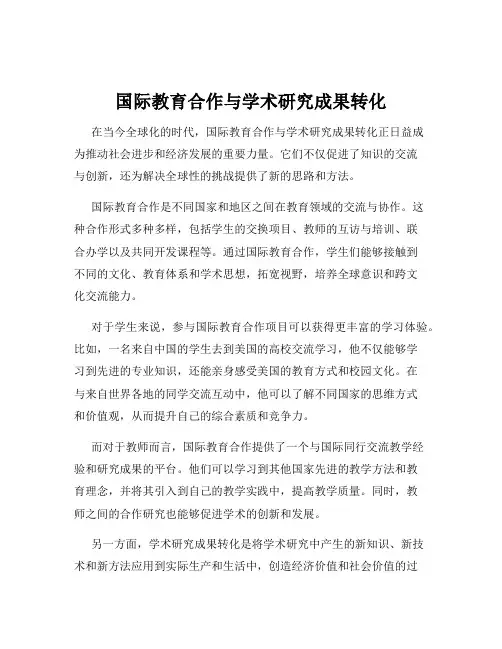 国际教育合作与学术研究成果转化

在当今全球化的时代，国际教育合作与学术研究成果转化正日益成为推动社会进步和经济发展的重要力量。它们不仅促进了知识的交流与创新，还为解决全球性的挑战提供了新的思路和方法。

国际教育合作是不同国家和地区之间在教育领域的交流与协作。这种合作形式多种多样，包括学生的交换项目、教师的互访与培训、联合办学以及共同开发课程等。通过国际教育合作，学生们能够接触到不同的文化、教育体系和学术思想，拓宽视野，培养全球意识和跨文化交流能力。

对于学生来说，参与国际教育合作项目可以获得更丰富的学习体验。比如，一名来自中国的学生去到美国的高校交流学习，他不仅能够学习到先进的专业知识，还能亲身感受美国的教育方式和校园文化。在与来自世界各地的同学交流互动中，他可以了解不同国家的思维方式和价值观，从而提升自己的综合素质和竞争力。

而对于教师而言，国际教育合作提供了一个与国际同行交流教学经验和研究成果的平台。他们可以学习到其他国家先进的教学方法和教育理念，并将其引入到自己的教学实践中，提高教学质量。同时，教师之间的合作研究也能够促进学术的创新和发展。

另一方面，学术研究成果转化是将学术研究中产生的新知识、新技术和新方法应用到实际生产和生活中，创造经济价值和社会价值的过